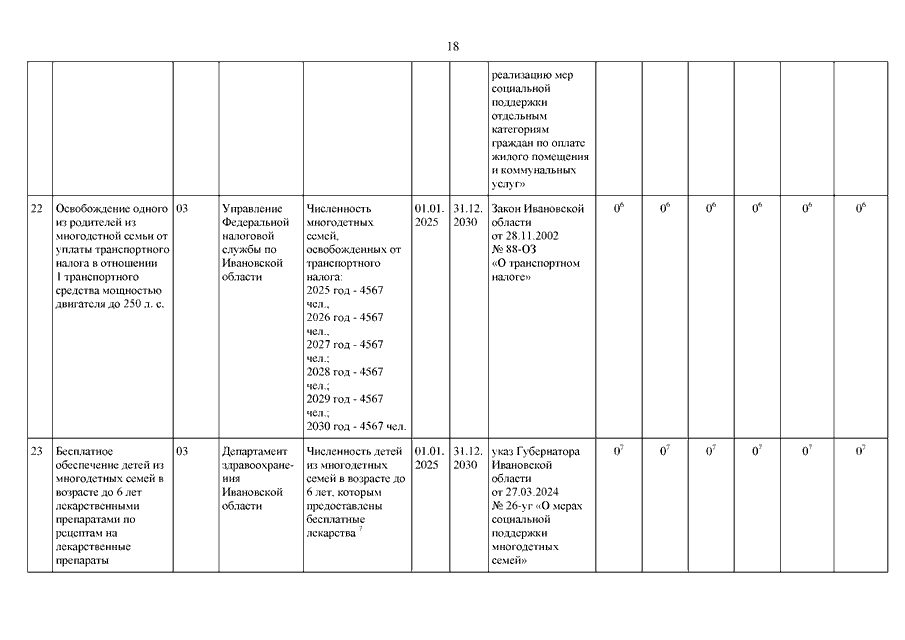 18

| | | | | | | | | | | | | | |
|---|---|---|---|---|---|---|---|---|---|---|---|---|---|
| | | | | | | | реализацию мер социальной поддержки отдельным категориям граждан по оплате жилого помещения и коммунальных услуг» | | | | | | |
| 22 | Освобождение одного из родителей из многодетной семьи от уплаты транспортного налога в отношении 1 транспортного средства мощностью двигателя до 250 л. с. | 03 | Управление Федеральной налоговой службы по Ивановской области | Численность многодетных семей, освобожденных от транспортного налога: 2025 год - 4567 чел., 2026 год - 4567 чел., 2027 год - 4567 чел.; 2028 год - 4567 чел.; 2029 год - 4567 чел.; 2030 год - 4567 чел. | 01.01. 2025 | 31.12. 2030 | Закон Ивановской области от 28.11.2002 № 88-ОЗ «О транспортном налоге» | $0^6$ | $0^6$ | $0^6$ | $0^6$ | $0^6$ | $0^6$ |
| 23 | Бесплатное обеспечение детей из многодетных семей в возрасте до 6 лет лекарственными препаратами по рецептам на лекарственные препараты | 03 | Департамент здравоохранения Ивановской области | Численность детей из многодетных семей в возрасте до 6 лет, которым предоставлены бесплатные лекарства $^7$ | 01.01. 2025 | 31.12. 2030 | указ Губернатора Ивановской области от 27.03.2024 № 26-уг «О мерах социальной поддержки многодетных семей» | $0^7$ | $0^7$ | $0^7$ | $0^7$ | $0^7$ | $0^7$ |